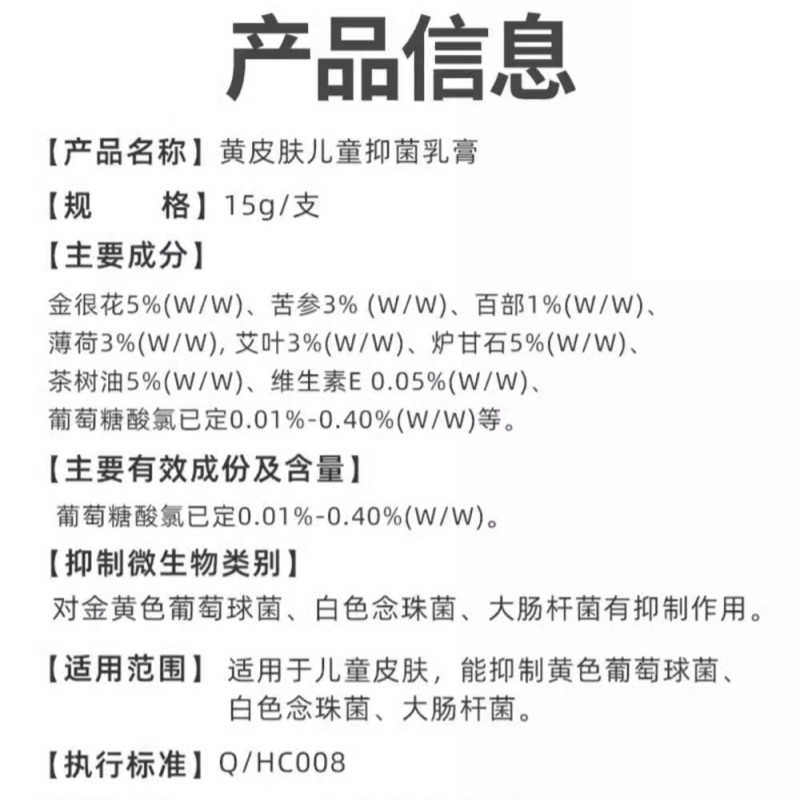 产品信息

【产品名称】黄皮肤儿童抑菌乳膏

【规　　格】15g/支

【主要成分】

金很花5%(W/W)、苦参3% (W/W)、百部1%(W/W)、薄荷3%(W/W), 艾叶3%(W/W)、炉甘石5%(W/W)、茶树油5%(W/W)、维生素E 0.05%(W/W)、葡萄糖酸氯已定0.01%-0.40%(W/W)等。

【主要有效成份及含量】

葡萄糖酸氯已定0.01%-0.40%(W/W)。

【抑制微生物类别】

对金黄色葡萄球菌、白色念珠菌、大肠杆菌有抑制作用。

【适用范围】适用于儿童皮肤，能抑制黄色葡萄球菌、白色念珠菌、大肠杆菌。

【执行标准】Q/HC008